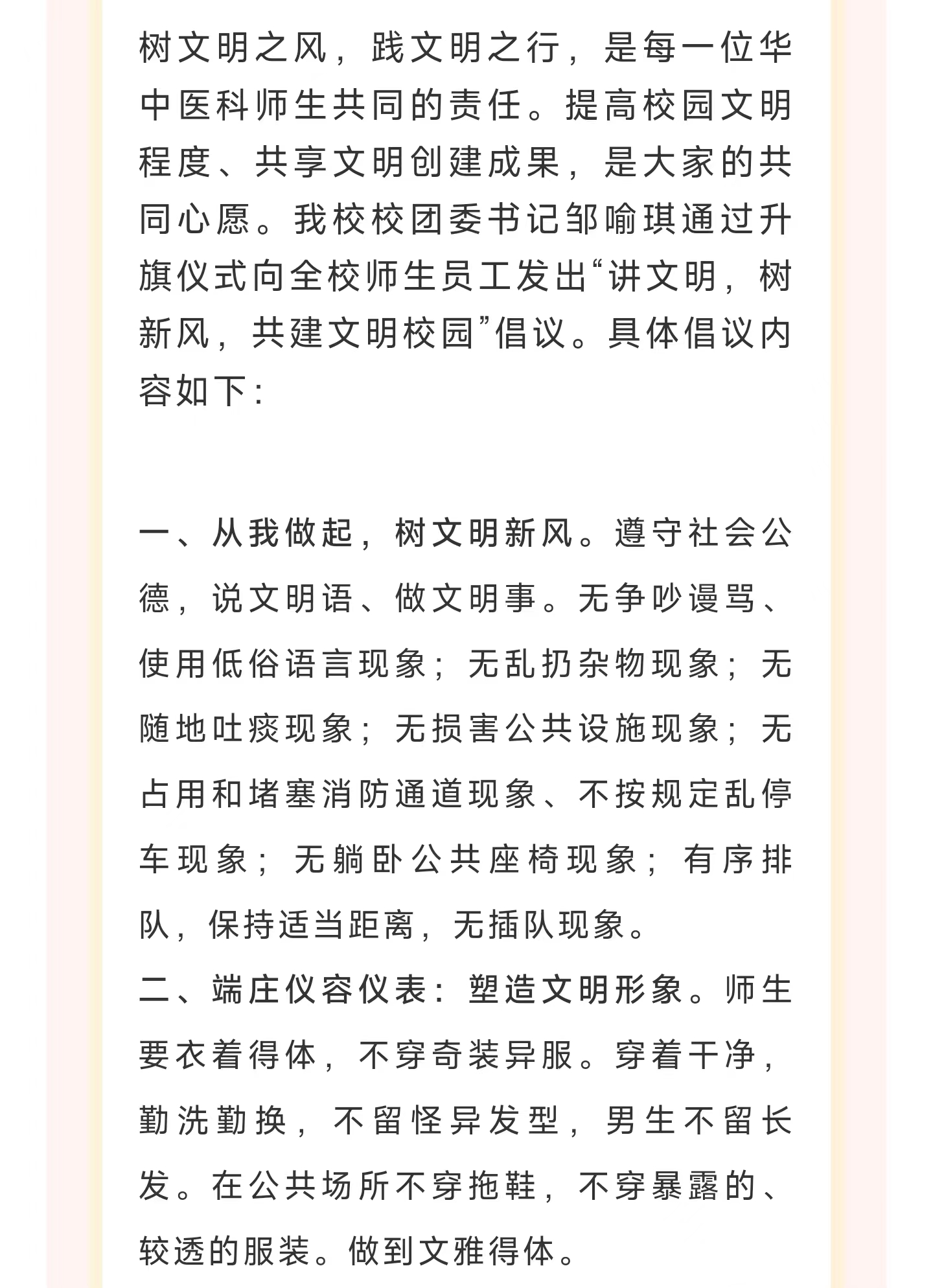 树文明之风，践文明之行，是每一位华中医科师生共同的责任。提高校园文明程度、共享文明创建成果，是大家的共同心愿。我校校团委书记邹喻琪通过升旗仪式向全校师生员工发出“讲文明，树新风，共建文明校园”倡议。具体倡议内容如下：

一、从我做起，树文明新风。遵守社会公德，说文明语、做文明事。无争吵谩骂、使用低俗语言现象；无乱扔杂物现象；无随地吐痰现象；无损害公共设施现象；无占用和堵塞消防通道现象、不按规定乱停车现象；无躺卧公共座椅现象；有序排队，保持适当距离，无插队现象。
二、端庄仪容仪表：塑造文明形象。师生要衣着得体，不穿奇装异服。穿着干净，勤洗勤换，不留怪异发型，男生不留长发。在公共场所不穿拖鞋，不穿暴露的、较透的服装。做到文雅得体。